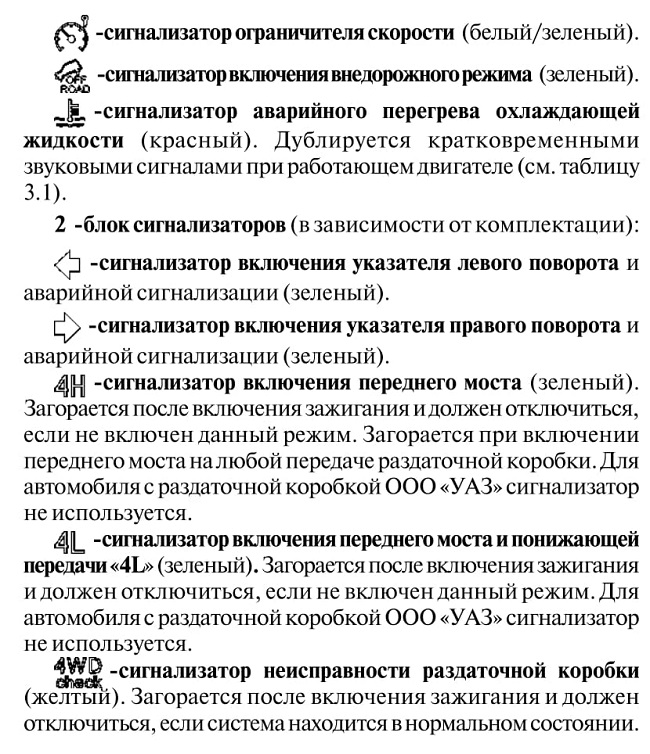 -сигнализатор ограничителя скорости (белый/зеленый).

OFF ROAD -сигнализатор включения внедорожного режима (зеленый).

-сигнализатор аварийного перегрева охлаждающей жидкости (красный). Дублируется кратковременными звуковыми сигналами при работающем двигателе (см. таблицу 3.1).

2 -блок сигнализаторов (в зависимости от комплектации):

-сигнализатор включения указателя левого поворота и аварийной сигнализации (зеленый).

-сигнализатор включения указателя правого поворота и аварийной сигнализации (зеленый).

4H -сигнализатор включения переднего моста (зеленый). Загорается после включения зажигания и должен отключиться, если не включен данный режим. Загорается при включении переднего моста на любой передаче раздаточной коробки. Для автомобиля с раздаточной коробкой ООО «УАЗ» сигнализатор не используется.

4L -сигнализатор включения переднего моста и понижающей передачи «4L» (зеленый). Загорается после включения зажигания и должен отключиться, если не включен данный режим. Для автомобиля с раздаточной коробкой ООО «УАЗ» сигнализатор не используется.

4WD check -сигнализатор неисправности раздаточной коробки (желтый). Загорается после включения зажигания и должен отключиться, если система находится в нормальном состоянии.